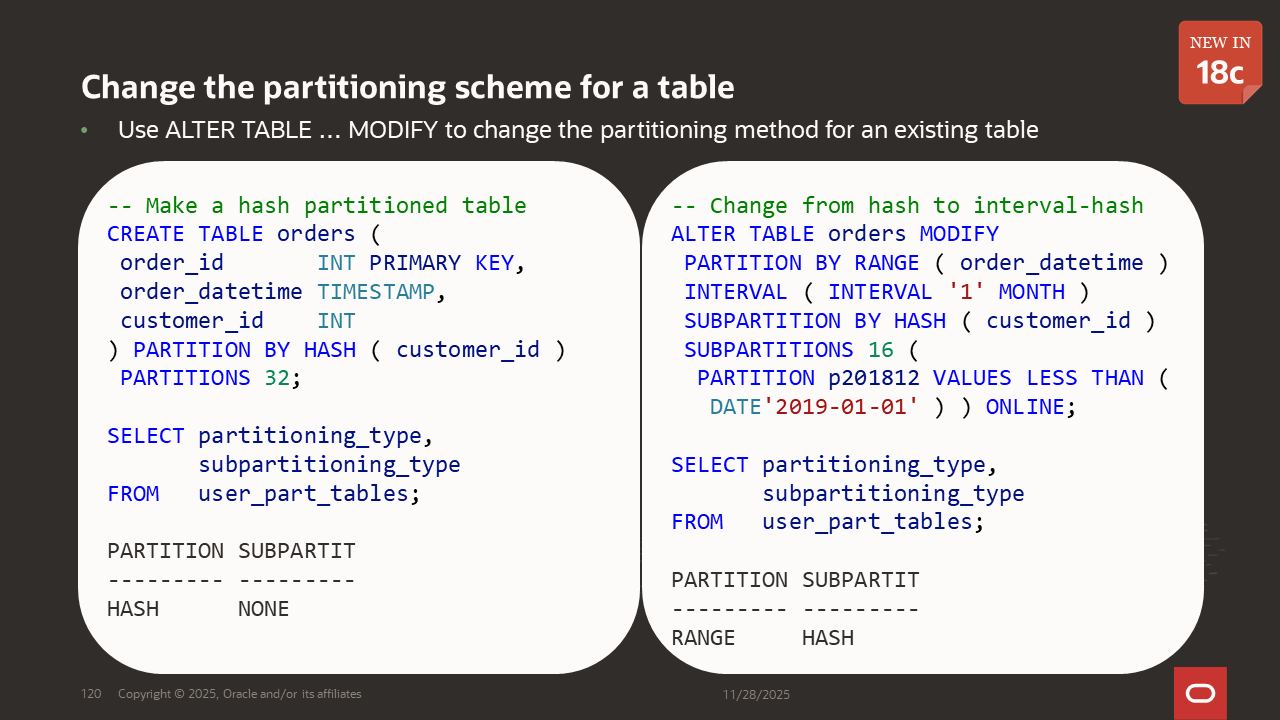 NEW IN 18c

Change the partitioning scheme for a table

• Use ALTER TABLE ... MODIFY to change the partitioning method for an existing table

-- Make a hash partitioned table
CREATE TABLE orders (
 order_id       INT PRIMARY KEY,
 order_datetime TIMESTAMP,
 customer_id    INT
) PARTITION BY HASH ( customer_id )
 PARTITIONS 32;

SELECT partitioning_type,
       subpartitioning_type
FROM   user_part_tables;

PARTITION SUBPARTIT
--------- ---------
HASH      NONE

-- Change from hash to interval-hash
ALTER TABLE orders MODIFY
 PARTITION BY RANGE ( order_datetime )
 INTERVAL ( INTERVAL '1' MONTH )
 SUBPARTITION BY HASH ( customer_id )
 SUBPARTITIONS 16 (
  PARTITION p201812 VALUES LESS THAN (
   DATE'2019-01-01' ) ) ONLINE;

SELECT partitioning_type,
       subpartitioning_type
FROM   user_part_tables;

PARTITION SUBPARTIT
--------- ---------
RANGE     HASH

120 Copyright © 2025, Oracle and/or its affiliates 11/28/2025